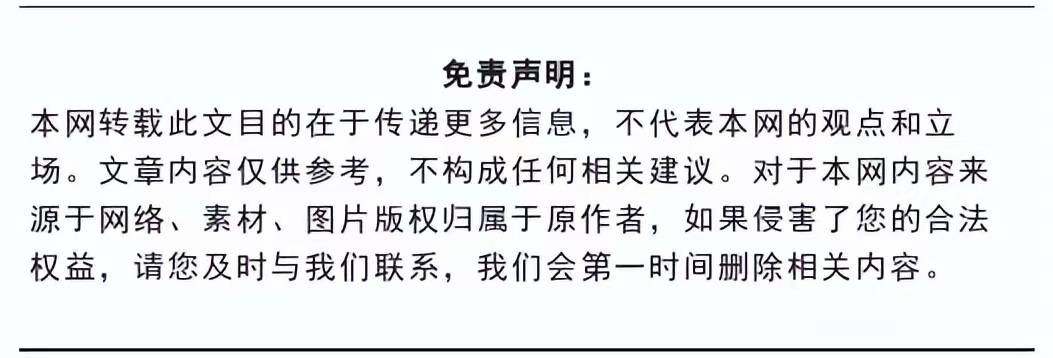 免责声明：

本网转载此文目的在于传递更多信息，不代表本网的观点和立场。文章内容仅供参考，不构成任何相关建议。对于本网内容来源于网络、素材、图片版权归属于原作者，如果侵害了您的合法权益，请您及时与我们联系，我们会第一时间删除相关内容。